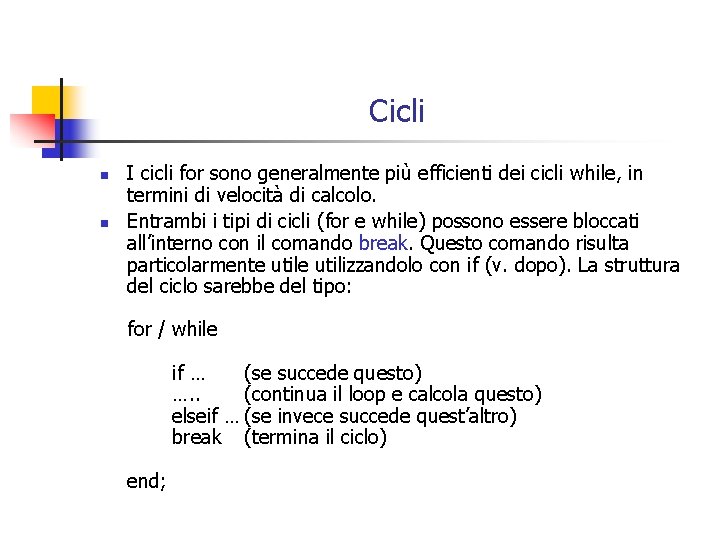 Cicli

I cicli for sono generalmente più efficienti dei cicli while, in termini di velocità di calcolo.

Entrambi i tipi di cicli (for e while) possono essere bloccati all'interno con il comando break. Questo comando risulta particolarmente utile utilizzandolo con if (v. dopo). La struttura del ciclo sarebbe del tipo:

for / while

if … (se succede questo)
….. (continua il loop e calcola questo)
elseif … (se invece succede quest'altro)
break (termina il ciclo)

end;